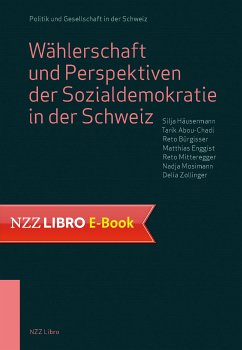 Politik und Gesellschaft in der Schweiz

Wählerschaft und Perspektiven der Sozialdemokratie in der Schweiz

Silja Häusermann
Tarik Abou-Chadi
Reto Bürgisser
Matthias Enggist
Reto Mitteregger
Nadja Mosimann
Delia Zollinger

NZZ LIBRO E-Book

NZZ Libro